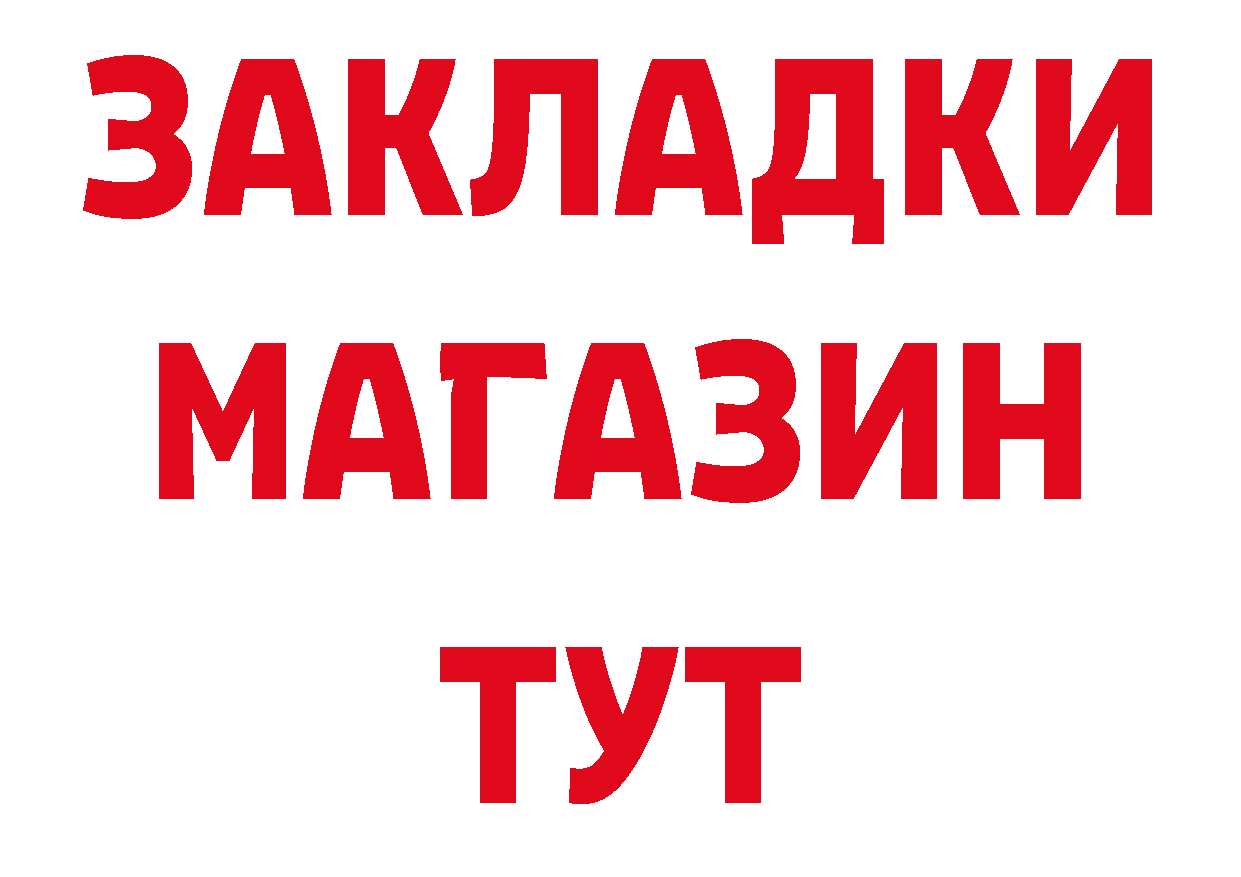 ЗАКЛАДКИ
МАГАЗИН
ТУТ